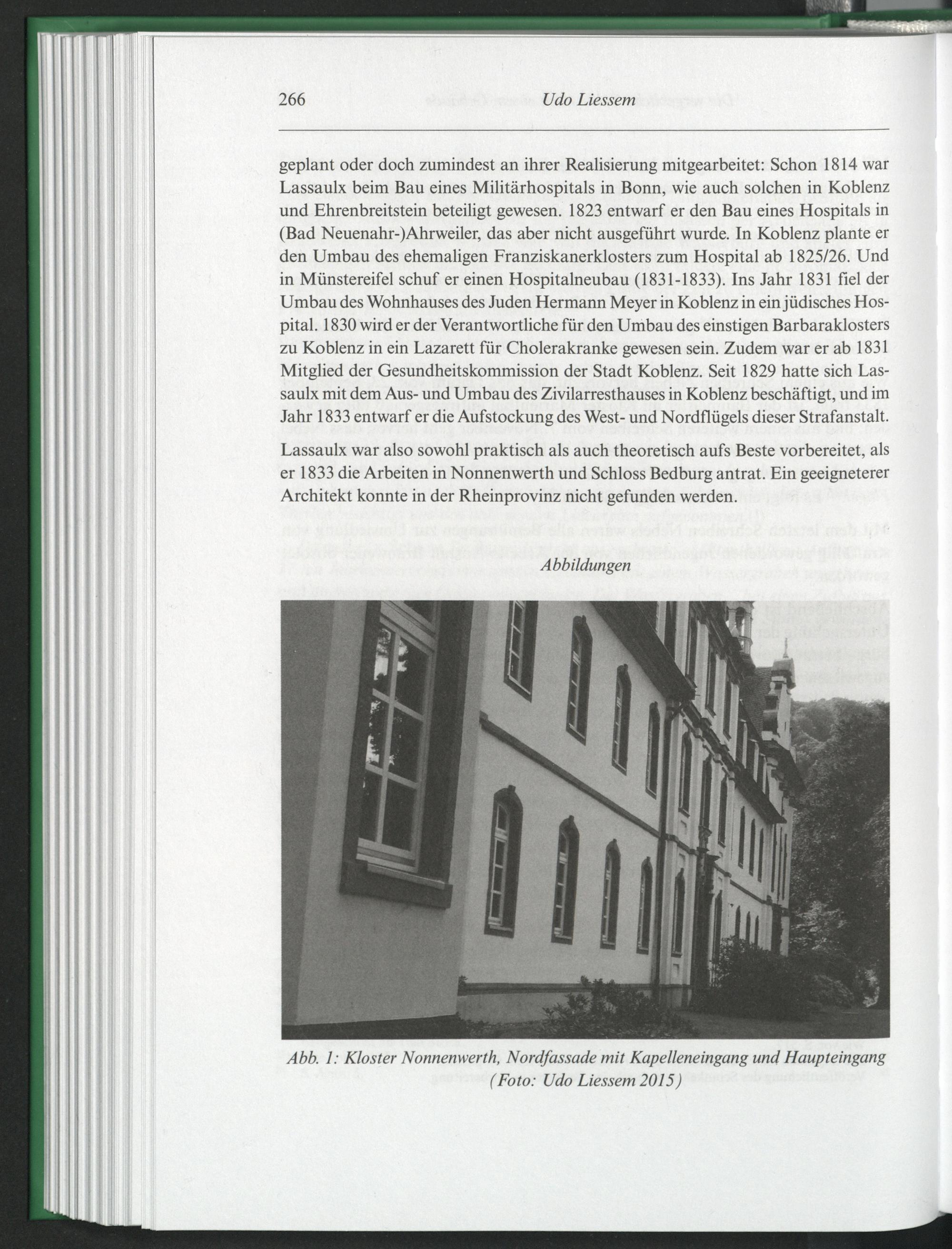 266 Udo Liessem

geplant oder doch zumindest an ihrer Realisierung mitgearbeitet: Schon 1814 war Lassaulx beim Bau eines Militärhospitals in Bonn, wie auch solchen in Koblenz und Ehrenbreitstein beteiligt gewesen. 1823 entwarf er den Bau eines Hospitals in (Bad Neuenahr-)Ahrweiler, das aber nicht ausgeführt wurde. In Koblenz plante er den Umbau des ehemaligen Franziskanerklosters zum Hospital ab 1825/26. Und in Münstereifel schuf er einen Hospitalneubau (1831-1833). Ins Jahr 1831 fiel der Umbau des Wohnhauses des Juden Hermann Meyer in Koblenz in ein jüdisches Hospital. 1830 wird er der Verantwortliche für den Umbau des einstigen Barbaraklosters zu Koblenz in ein Lazarett für Cholerakranke gewesen sein. Zudem war er ab 1831 Mitglied der Gesundheitskommission der Stadt Koblenz. Seit 1829 hatte sich Lassaulx mit dem Aus- und Umbau des Zivilarresthauses in Koblenz beschäftigt, und im Jahr 1833 entwarf er die Aufstockung des West- und Nordflügels dieser Strafanstalt.

Lassaulx war also sowohl praktisch als auch theoretisch aufs Beste vorbereitet, als er 1833 die Arbeiten in Nonnenwerth und Schloss Bedburg antrat. Ein geeigneterer Architekt konnte in der Rheinprovinz nicht gefunden werden.

Abbildungen

Abb. 1: Kloster Nonnenwerth, Nordfassade mit Kapelleneingang und Haupteingang (Foto: Udo Liessem 2015)